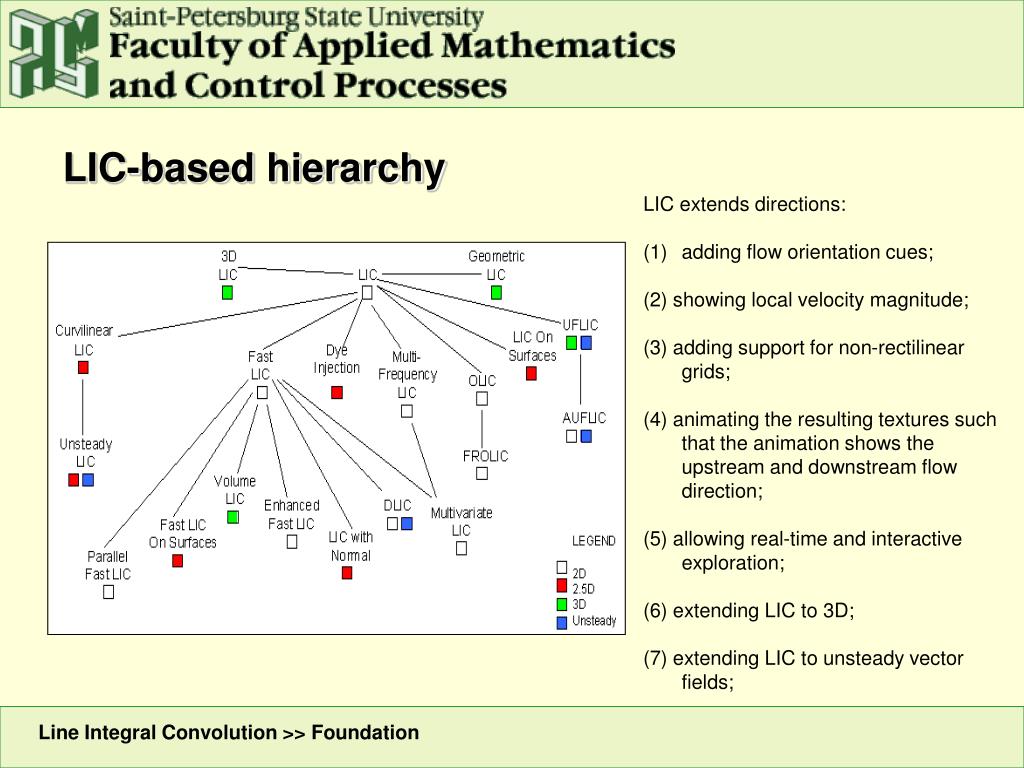 Saint-Petersburg State University
Faculty of Applied Mathematics and Control Processes

LIC-based hierarchy

3D LIC
LIC
Geometric LIC
Curvilinear LIC
UFLIC
LIC On Surfaces
Fast LIC
Dye Injection
Multi-Frequency LIC
OLIC
AUFLIC
Unsteady LIC
FROLIC
Volume LIC
Enhanced Fast LIC
DLIC
Multivariate LIC
Fast LIC On Surfaces
LIC with Normal
Parallel Fast LIC
LEGEND
2D
2.5D
3D
Unsteady

LIC extends directions:

(1) adding flow orientation cues;

(2) showing local velocity magnitude;

(3) adding support for non-rectilinear grids;

(4) animating the resulting textures such that the animation shows the upstream and downstream flow direction;

(5) allowing real-time and interactive exploration;

(6) extending LIC to 3D;

(7) extending LIC to unsteady vector fields;

Line Integral Convolution >> Foundation